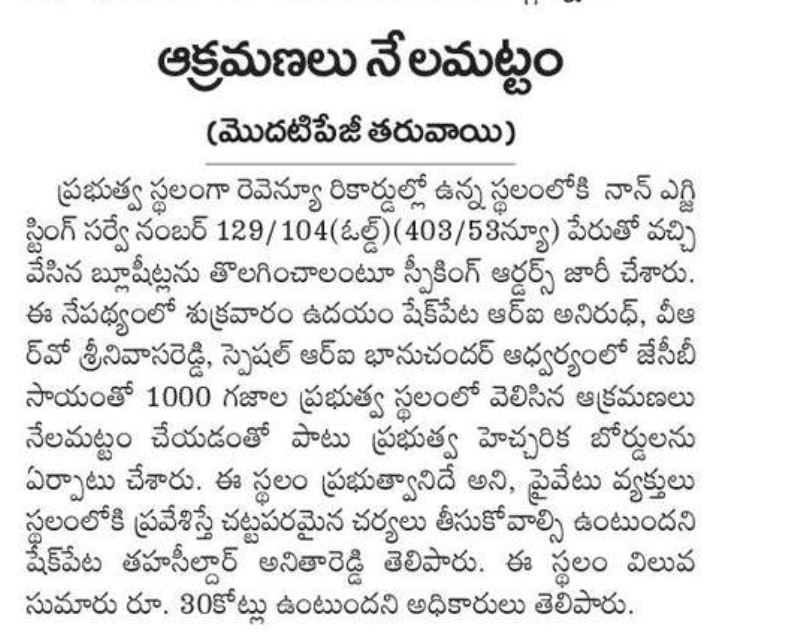 ఆక్రమణలు నేలమట్టం

(మొదటిపేజీ తరువాయి)

ప్రభుత్వ స్థలంగా రెవెన్యూ రికార్డుల్లో ఉన్న స్థలంలోకి నాన్ ఎగ్జిస్టింగ్ సర్వే నంబర్ 129/104(ఓల్డ్)(403/53న్యూ) పేరుతో వచ్చి వేసిన బ్లూషీట్లను తొలగించాలంటూ స్పీకింగ్ ఆర్డర్స్ జారీ చేశారు. ఈ నేపథ్యంలో శుక్రవారం ఉదయం షేక్‌పేట ఆర్ఐ అనిరుధ్, వీఆర్వో శ్రీనివాసరెడ్డి, స్పెషల్ ఆర్ఐ భానుచందర్ ఆధ్వర్యంలో జేసీబీ సాయంతో 1000 గజాల ప్రభుత్వ స్థలంలో వెలిసిన ఆక్రమణలు నేలమట్టం చేయడంతో పాటు ప్రభుత్వ హెచ్చరిక బోర్డులను ఏర్పాటు చేశారు. ఈ స్థలం ప్రభుత్వానిదే అని, ప్రైవేటు వ్యక్తులు స్థలంలోకి ప్రవేశిస్తే చట్టపరమైన చర్యలు తీసుకోవాల్సి ఉంటుందని షేక్‌పేట తహసీల్దార్ అనితారెడ్డి తెలిపారు. ఈ స్థలం విలువ సుమారు రూ. 30కోట్లు ఉంటుందని అధికారులు తెలిపారు.